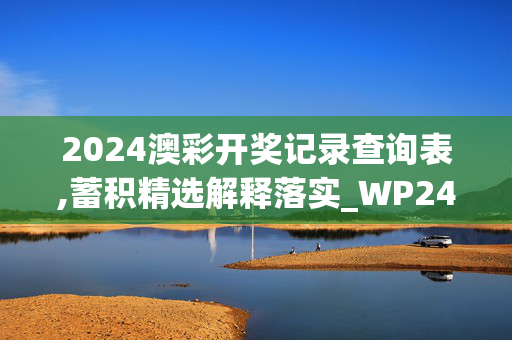 2024澳彩开奖记录查询表,蓄积精选解释落实_WP24